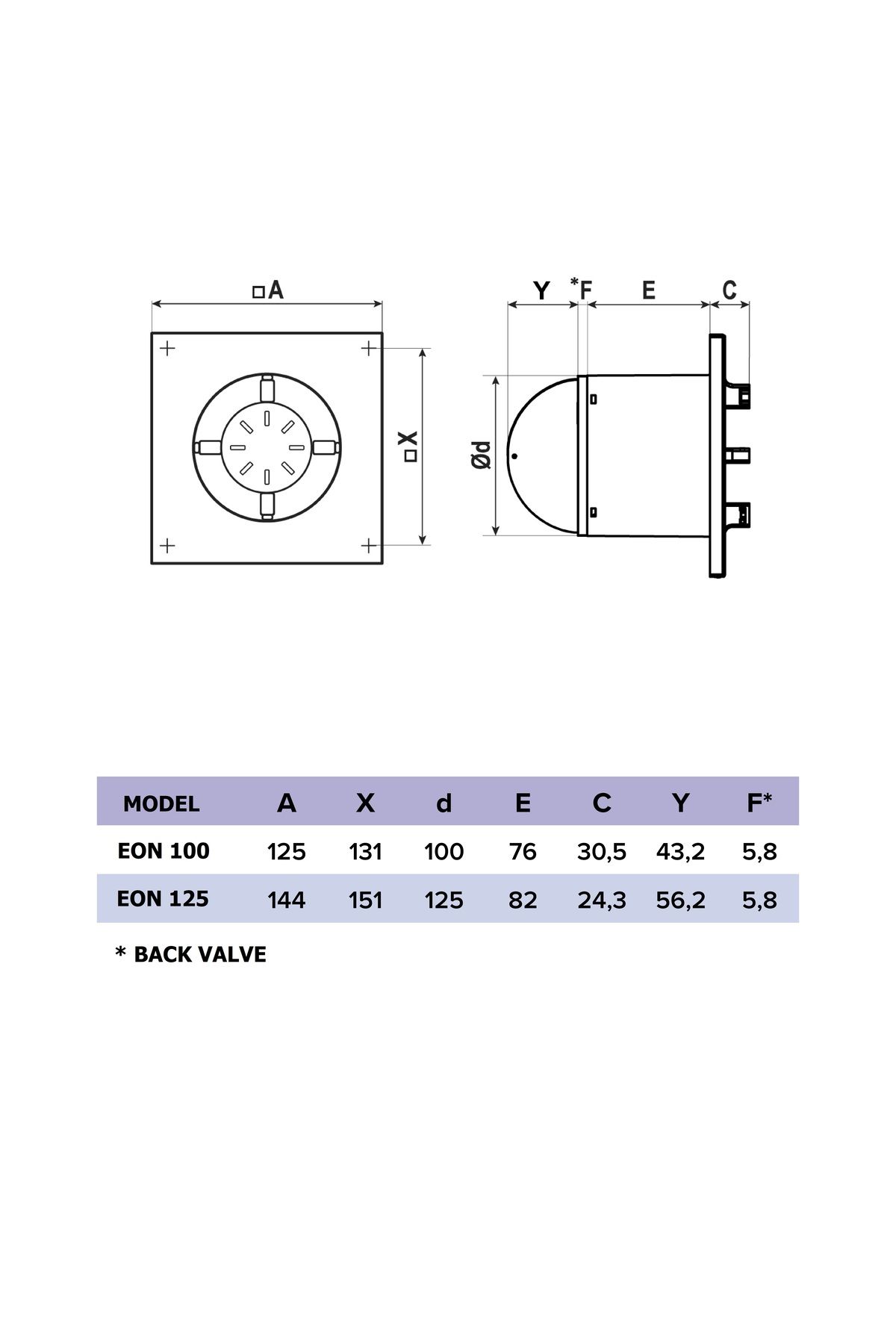 □A

□X

Y *F E C

Ød

| MODEL | A | X | d | E | C | Y | F* |
|---|---|---|---|---|---|---|---|
| EON 100 | 125 | 131 | 100 | 76 | 30,5 | 43,2 | 5,8 |
| EON 125 | 144 | 151 | 125 | 82 | 24,3 | 56,2 | 5,8 |

* BACK VALVE